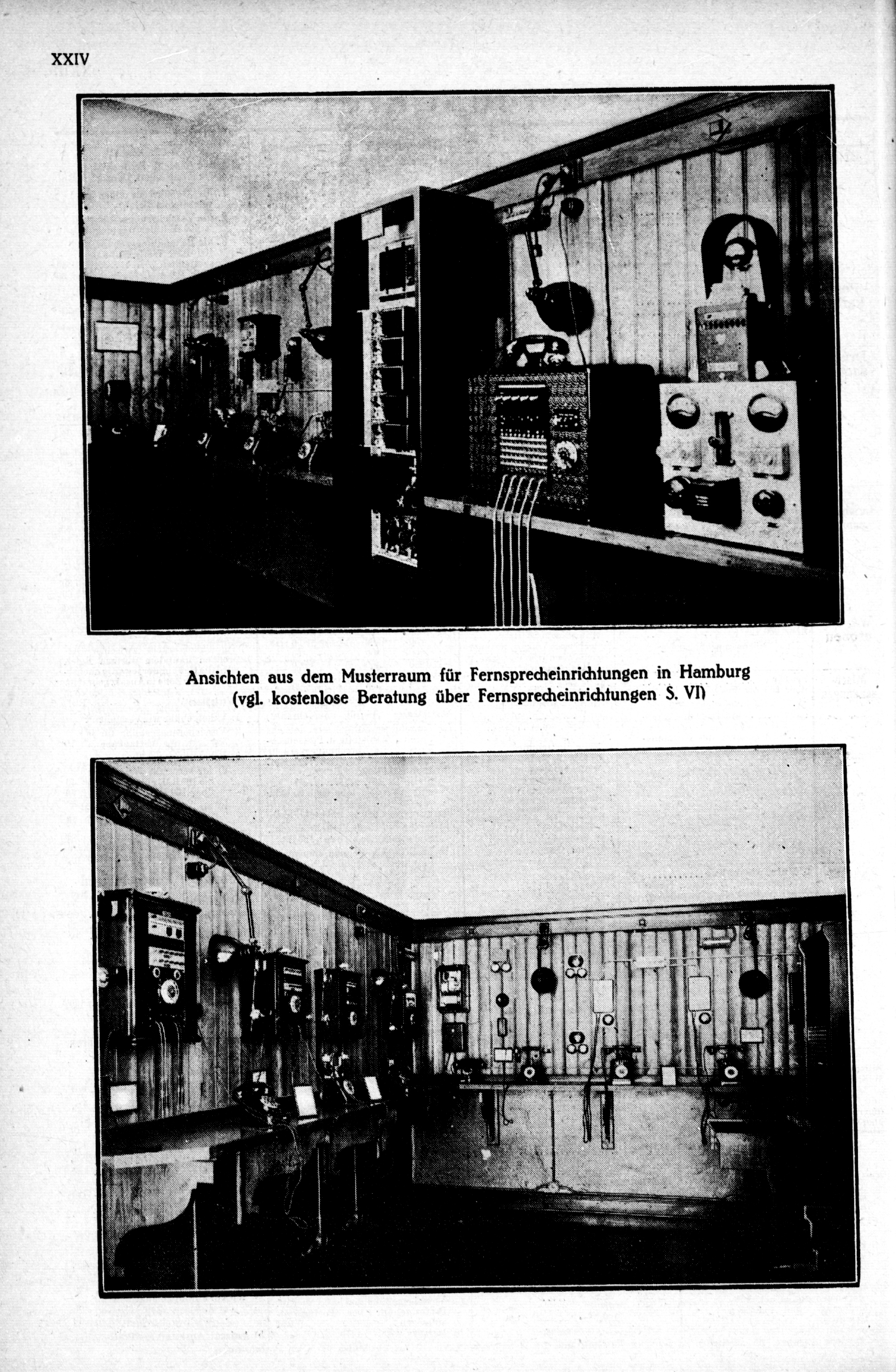 XXIV

Ansichten aus dem Musterraum für Fernsprecheinrichtungen in Hamburg (vgl. kostenlose Beratung über Fernsprecheinrichtungen S. VI)